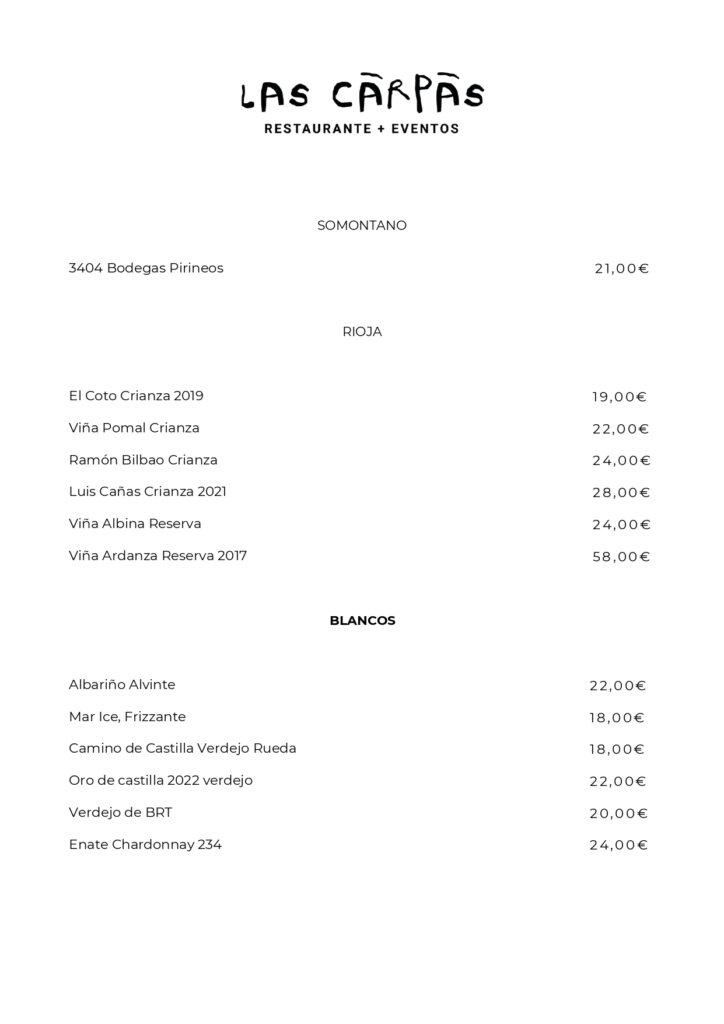 LAS CARPAS
RESTAURANTE + EVENTOS

SOMONTANO

3404 Bodegas Pirineos 21,00€

RIOJA

El Coto Crianza 2019 19,00€
Viña Pomal Crianza 22,00€
Ramón Bilbao Crianza 24,00€
Luis Cañas Crianza 2021 28,00€
Viña Albina Reserva 24,00€
Viña Ardanza Reserva 2017 58,00€

BLANCOS

Albariño Alvinte 22,00€
Mar Ice, Frizzante 18,00€
Camino de Castilla Verdejo Rueda 18,00€
Oro de castilla 2022 verdejo 22,00€
Verdejo de BRT 20,00€
Enate Chardonnay 234 24,00€